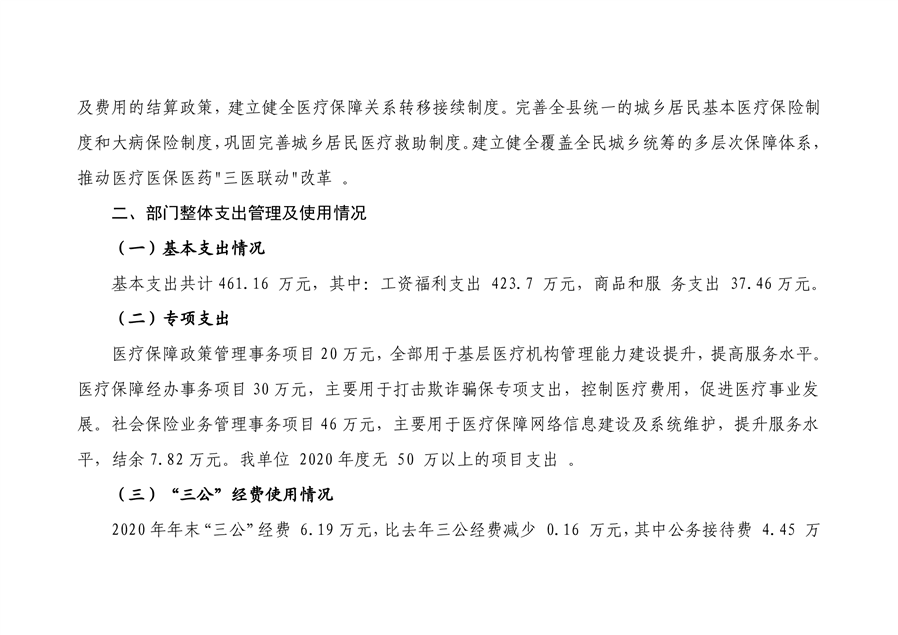 及费用的结算政策，建立健全医疗保障关系转移接续制度。完善全县统一的城乡居民基本医疗保险制度和大病保险制度，巩固完善城乡居民医疗救助制度。建立健全覆盖全民城乡统筹的多层次保障体系，推动医疗医保医药"三医联动"改革 。

二、部门整体支出管理及使用情况

（一）基本支出情况

基本支出共计 461.16 万元，其中：工资福利支出 423.7 万元，商品和服 务支出 37.46 万元。

（二）专项支出

医疗保障政策管理事务项目 20 万元，全部用于基层医疗机构管理能力建设提升，提高服务水平。医疗保障经办事务项目 30 万元，主要用于打击欺诈骗保专项支出，控制医疗费用，促进医疗事业发展。社会保险业务管理事务项目 46 万元，主要用于医疗保障网络信息建设及系统维护，提升服务水平，结余 7.82 万元。我单位 2020 年度无 50 万以上的项目支出 。

（三）“三公”经费使用情况

2020 年年末“三公”经费 6.19 万元，比去年三公经费减少 0.16 万元，其中公务接待费 4.45 万